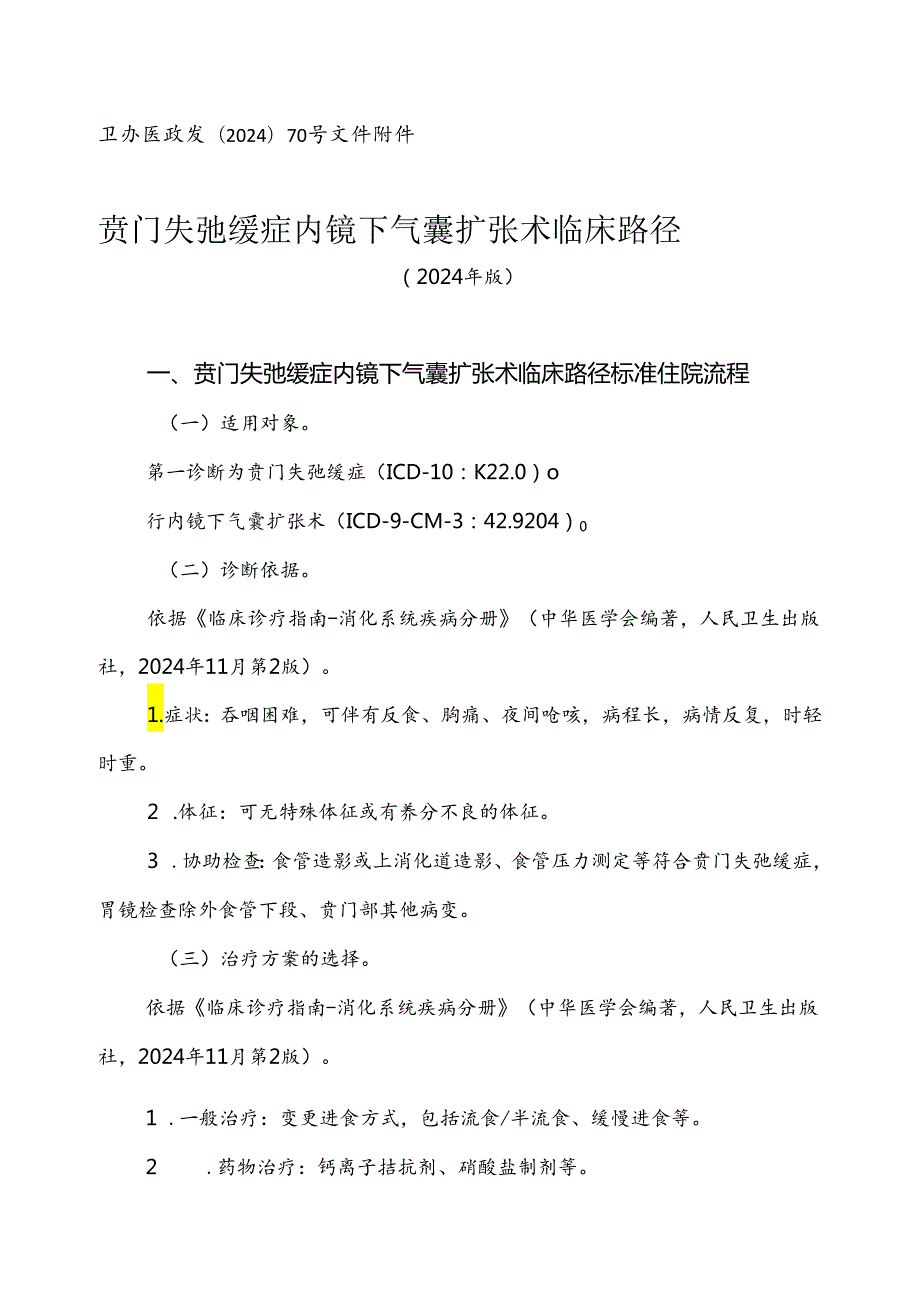 卫办医政发（2024）70号文件附件

贲门失弛缓症内镜下气囊扩张术临床路径

（2024年版）

一、贲门失弛缓症内镜下气囊扩张术临床路径标准住院流程

（一）适用对象。

第一诊断为贲门失弛缓症（ICD-10：K22.0）o

行内镜下气囊扩张术（ICD-9-CM-3：42.9204）0

（二）诊断依据。

依据《临床诊疗指南-消化系统疾病分册》（中华医学会编著，人民卫生出版社，2024年11月第2版）。

1.症状：吞咽困难，可伴有反食、胸痛、夜间呛咳，病程长，病情反复，时轻时重。

2 .体征：可无特殊体征或有养分不良的体征。

3 .协助检查：食管造影或上消化道造影、食管压力测定等符合贲门失弛缓症，胃镜检查除外食管下段、贲门部其他病变。

（三）治疗方案的选择。

依据《临床诊疗指南-消化系统疾病分册》（中华医学会编著，人民卫生出版社，2024年11月第2版）。

1 .一般治疗：变更进食方式，包括流食/半流食、缓慢进食等。

2 .药物治疗：钙离子拮抗剂、硝酸盐制剂等。